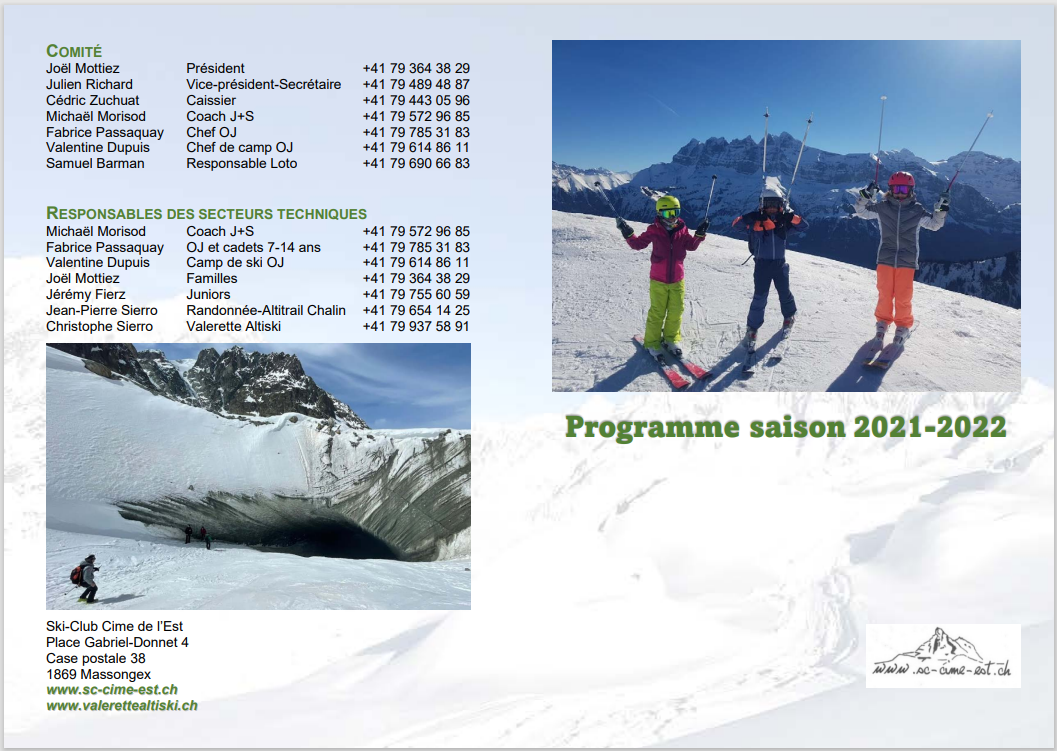 COMITÉ

| | | |
|---|---|---|
| Joël Mottiez | Président | +41 79 364 38 29 |
| Julien Richard | Vice-président-Secrétaire | +41 79 489 48 87 |
| Cédric Zuchuat | Caissier | +41 79 443 05 96 |
| Michaël Morisod | Coach J+S | +41 79 572 96 85 |
| Fabrice Passaquay | Chef OJ | +41 79 785 31 83 |
| Valentine Dupuis | Chef de camp OJ | +41 79 614 86 11 |
| Samuel Barman | Responsable Loto | +41 79 690 66 83 |

RESPONSABLES DES SECTEURS TECHNIQUES

| | | |
|---|---|---|
| Michaël Morisod | Coach J+S | +41 79 572 96 85 |
| Fabrice Passaquay | OJ et cadets 7-14 ans | +41 79 785 31 83 |
| Valentine Dupuis | Camp de ski OJ | +41 79 614 86 11 |
| Joël Mottiez | Familles | +41 79 364 38 29 |
| Jérémy Fierz | Juniors | +41 79 755 60 59 |
| Jean-Pierre Sierro | Randonnée-Altitrail Chalin | +41 79 654 14 25 |
| Christophe Sierro | Valerette Altiski | +41 79 937 58 91 |

Ski-Club Cime de l'Est
Place Gabriel-Donnet 4
Case postale 38
1869 Massongex
www.sc-cime-est.ch
www.valerettealtiski.ch

Programme saison 2021-2022

www.sc-cime-est.ch